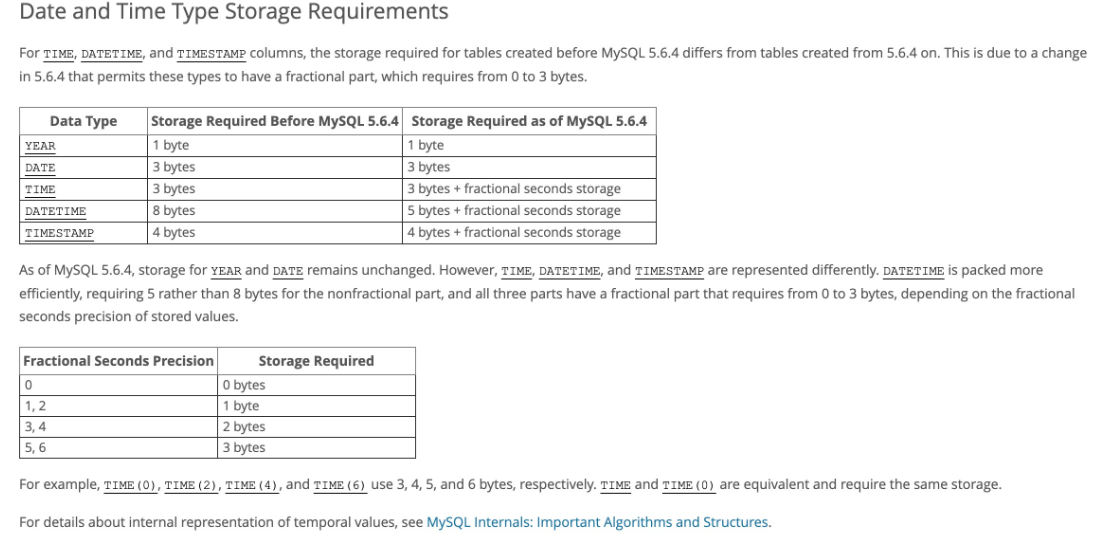 Date and Time Type Storage Requirements

For TIME, DATETIME, and TIMESTAMP columns, the storage required for tables created before MySQL 5.6.4 differs from tables created from 5.6.4 on. This is due to a change in 5.6.4 that permits these types to have a fractional part, which requires from 0 to 3 bytes.

| Data Type | Storage Required Before MySQL 5.6.4 | Storage Required as of MySQL 5.6.4 |
|---|---|---|
| YEAR | 1 byte | 1 byte |
| DATE | 3 bytes | 3 bytes |
| TIME | 3 bytes | 3 bytes + fractional seconds storage |
| DATETIME | 8 bytes | 5 bytes + fractional seconds storage |
| TIMESTAMP | 4 bytes | 4 bytes + fractional seconds storage |

As of MySQL 5.6.4, storage for YEAR and DATE remains unchanged. However, TIME, DATETIME, and TIMESTAMP are represented differently. DATETIME is packed more efficiently, requiring 5 rather than 8 bytes for the nonfractional part, and all three parts have a fractional part that requires from 0 to 3 bytes, depending on the fractional seconds precision of stored values.

| Fractional Seconds Precision | Storage Required |
|---|---|
| 0 | 0 bytes |
| 1, 2 | 1 byte |
| 3, 4 | 2 bytes |
| 5, 6 | 3 bytes |

For example, TIME(0), TIME(2), TIME(4), and TIME(6) use 3, 4, 5, and 6 bytes, respectively. TIME and TIME(0) are equivalent and require the same storage.

For details about internal representation of temporal values, see MySQL Internals: Important Algorithms and Structures.